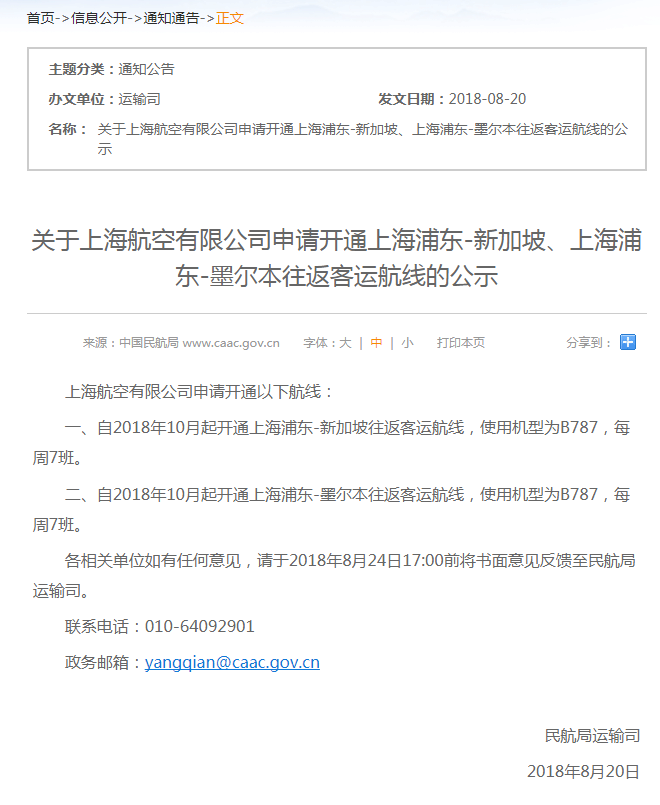 首页->信息公开->通知通告->正文

主题分类：通知公告
办文单位：运输司
发文日期：2018-08-20
名称：关于上海航空有限公司申请开通上海浦东-新加坡、上海浦东-墨尔本往返客运航线的公示

关于上海航空有限公司申请开通上海浦东-新加坡、上海浦东-墨尔本往返客运航线的公示

来源：中国民航局 www.caac.gov.cn　字体：大 | 中 | 小　打印本页　分享到：

上海航空有限公司申请开通以下航线：

一、自2018年10月起开通上海浦东-新加坡往返客运航线，使用机型为B787，每周7班。

二、自2018年10月起开通上海浦东-墨尔本往返客运航线，使用机型为B787，每周7班。

各相关单位如有任何意见，请于2018年8月24日17:00前将书面意见反馈至民航局运输司。

联系电话：010-64092901

政务邮箱：yangqian@caac.gov.cn

民航局运输司

2018年8月20日